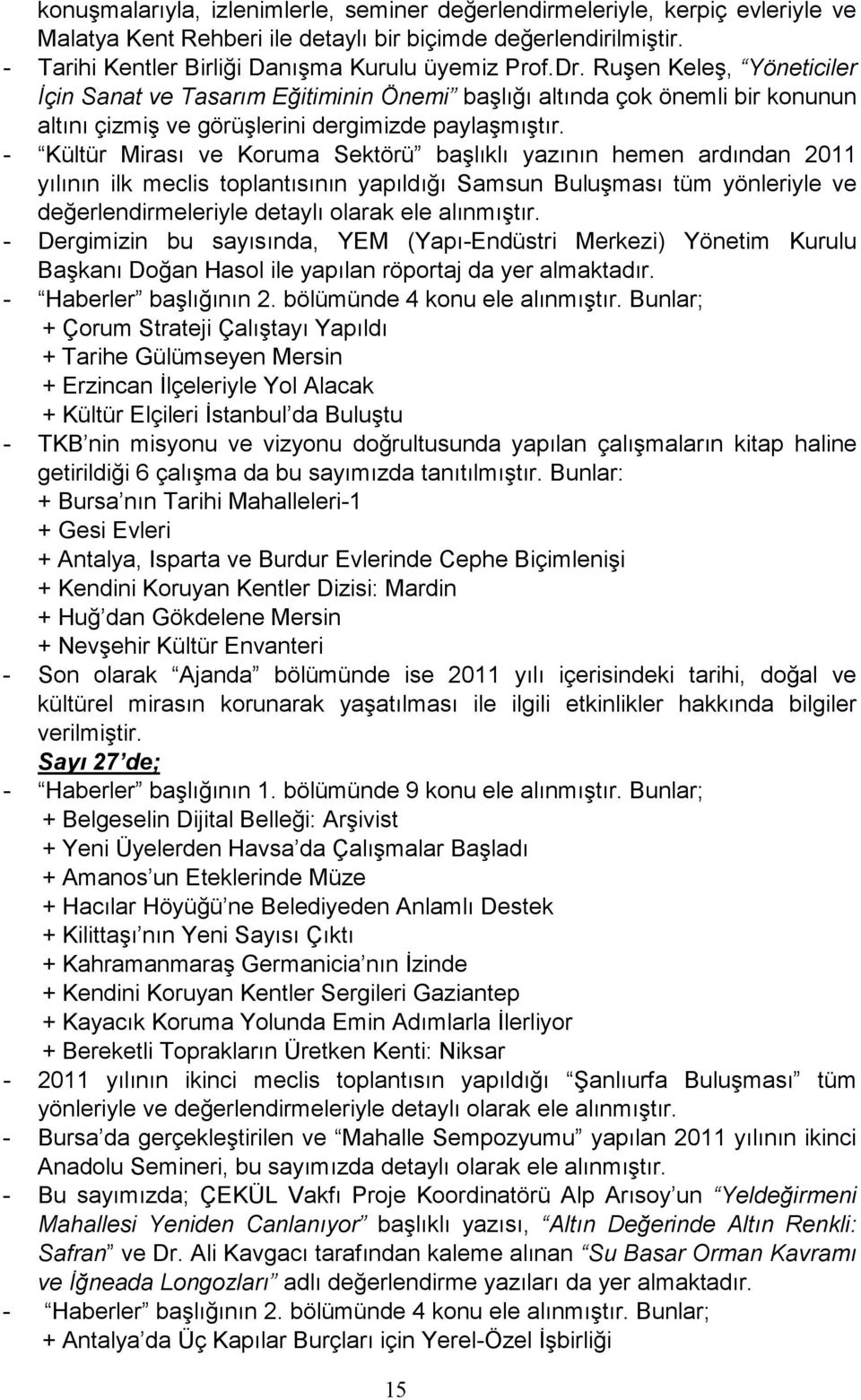 konuşmalarıyla, izlenimlerle, seminer değerlendirmeleriyle, kerpiç evleriyle ve Malatya Kent Rehberi ile detaylı bir biçimde değerlendirilmiştir.
- Tarihi Kentler Birliği Danışma Kurulu üyemiz Prof.Dr. Ruşen Keleş, “Yöneticiler İçin Sanat ve Tasarım Eğitiminin Önemi” başlığı altında çok önemli bir konunun altını çizmiş ve görüşlerini dergimizde paylaşmıştır.
- “Kültür Mirası ve Koruma Sektörü” başlıklı yazının hemen ardından 2011 yılının ilk meclis toplantısının yapıldığı Samsun Buluşması tüm yönleriyle ve değerlendirmeleriyle detaylı olarak ele alınmıştır.
- Dergimizin bu sayısında, YEM (Yapı-Endüstri Merkezi) Yönetim Kurulu Başkanı Doğan Hasol ile yapılan röportaj da yer almaktadır.
- “Haberler” başlığının 2. bölümünde 4 konu ele alınmıştır. Bunlar;
+ Çorum Strateji Çalıştayı Yapıldı
+ Tarihe Gülümseyen Mersin
+ Erzincan İlçeleriyle Yol Alacak
+ Kültür Elçileri İstanbul’da Buluştu
- TKB’nin misyonu ve vizyonu doğrultusunda yapılan çalışmaların kitap haline getirildiği 6 çalışma da bu sayımızda tanıtılmıştır. Bunlar:
+ Bursa’nın Tarihi Mahalleleri-1
+ Gesi Evleri
+ Antalya, Isparta ve Burdur Evlerinde Cephe Biçimlenişi
+ Kendini Koruyan Kentler Dizisi: Mardin
+ Huğ’dan Gökdelene Mersin
+ Nevşehir Kültür Envanteri
- Son olarak “Ajanda” bölümünde ise 2011 yılı içerisindeki tarihi, doğal ve kültürel mirasın korunarak yaşatılması ile ilgili etkinlikler hakkında bilgiler verilmiştir.
Sayı 27’de;
- “Haberler” başlığının 1. bölümünde 9 konu ele alınmıştır. Bunlar;
+ Belgeselin Dijital Belleği: Arşivist
+ Yeni Üyelerden Havsa’da Çalışmalar Başladı
+ Amanos’un Eteklerinde Müze
+ Hacılar Höyüğü’ne Belediyeden Anlamlı Destek
+ Kilittaşı’nın Yeni Sayısı Çıktı
+ Kahramanmaraş Germanicia’nın İzinde
+ Kendini Koruyan Kentler Sergileri Gaziantep
+ Kayacık Koruma Yolunda Emin Adımlarla İlerliyor
+ Bereketli Toprakların Üretken Kenti: Niksar
- 2011 yılının ikinci meclis toplantısın yapıldığı “Şanlıurfa Buluşması” tüm yönleriyle ve değerlendirmeleriyle detaylı olarak ele alınmıştır.
- Bursa’da gerçekleştirilen ve “Mahalle Sempozyumu” yapılan 2011 yılının ikinci Anadolu Semineri, bu sayımızda detaylı olarak ele alınmıştır.
- Bu sayımızda; ÇEKÜL Vakfı Proje Koordinatörü Alp Arısoy’un “Yeldeğirmeni Mahallesi Yeniden Canlanıyor” başlıklı yazısı, “Altın Değerinde Altın Renkli: Safran” ve Dr. Ali Kavgacı tarafından kaleme alınan “Su Basar Orman Kavramı ve İğneada Longozları” adlı değerlendirme yazıları da yer almaktadır.
- “Haberler” başlığının 2. bölümünde 4 konu ele alınmıştır. Bunlar;
+ Antalya’da Üç Kapılar Burçları için Yerel-Özel İşbirliği

15